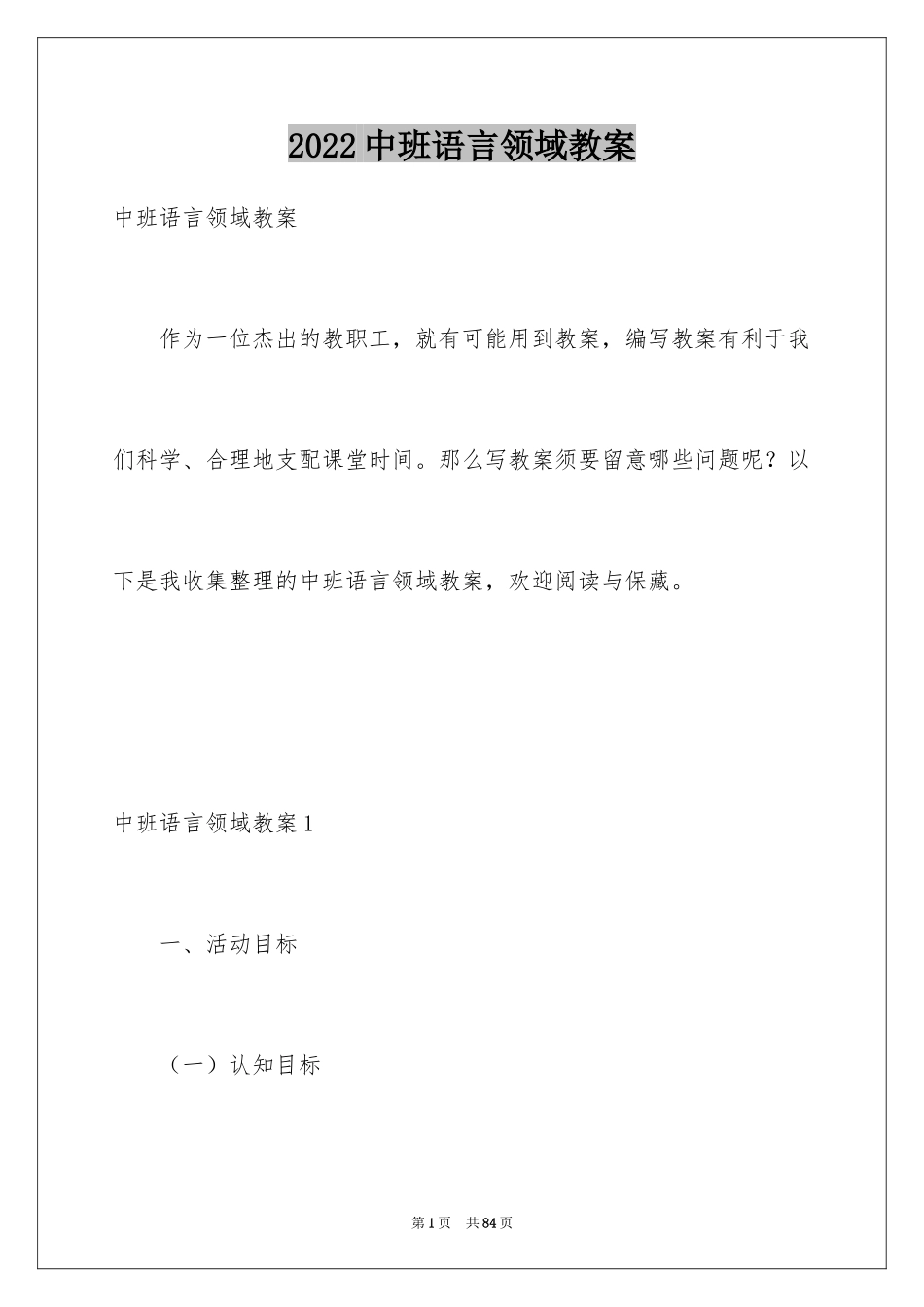 2022 中班语言领域教案

中班语言领域教案

作为一位杰出的教职工，就有可能用到教案，编写教案有利于我们科学、合理地支配课堂时间。那么写教案须要留意哪些问题呢？以下是我收集整理的中班语言领域教案，欢迎阅读与保藏。

中班语言领域教案 1

一、活动目标

（一）认知目标

第 1 页 共 84 页